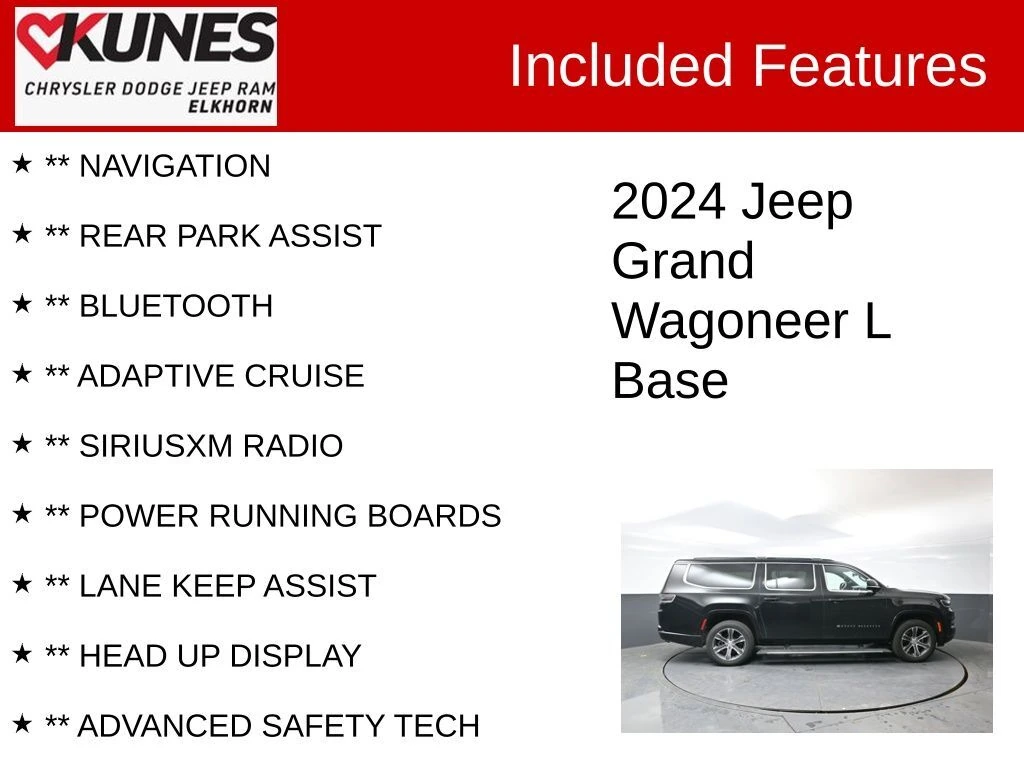 KUNES
CHRYSLER DODGE JEEP RAM
ELKHORN

Included Features

★ ** NAVIGATION

★ ** REAR PARK ASSIST

★ ** BLUETOOTH

★ ** ADAPTIVE CRUISE

★ ** SIRIUSXM RADIO

★ ** POWER RUNNING BOARDS

★ ** LANE KEEP ASSIST

★ ** HEAD UP DISPLAY

★ ** ADVANCED SAFETY TECH

2024 Jeep Grand Wagoneer L Base